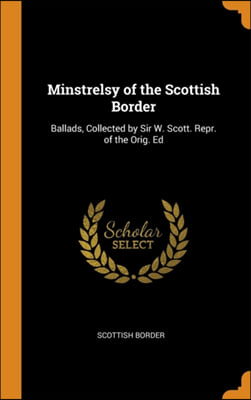 Minstrelsy of the Scottish Border

Ballads, Collected by Sir W. Scott. Repr. of the Orig. Ed

Scholar
SELECT

SCOTTISH BORDER